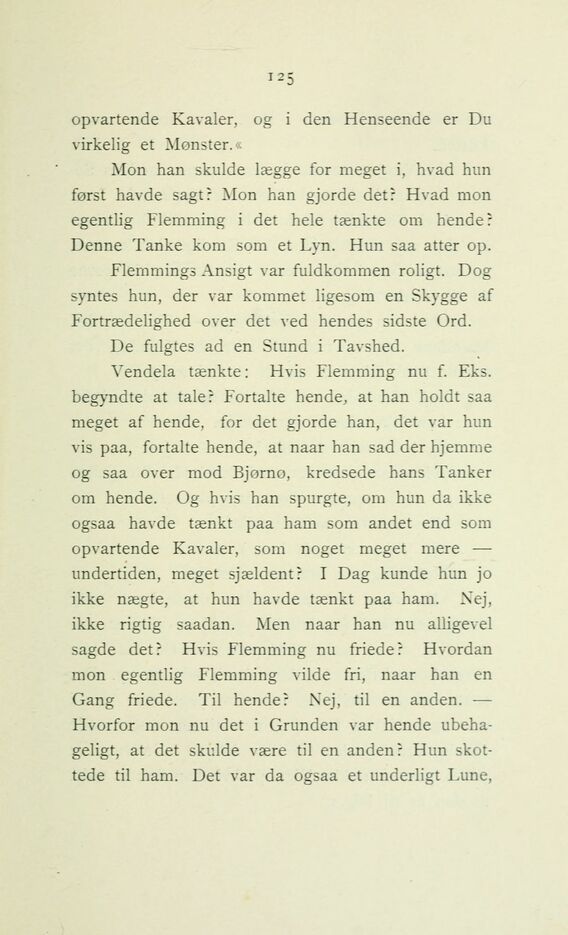 125

opvartende Kavaler, og i den Henseende er Du virkelig et Mønster.«

Mon han skulde lægge for meget i, hvad hun først havde sagt? Mon han gjorde det? Hvad mon egentlig Flemming i det hele tænkte om hende? Denne Tanke kom som et Lyn. Hun saa atter op.

Flemmings Ansigt var fuldkommen roligt. Dog syntes hun, der var kommet ligesom en Skygge af Fortrædelighed over det ved hendes sidste Ord.

De fulgtes ad en Stund i Tavshed.

Vendela tænkte: Hvis Flemming nu f. Eks. begyndte at tale? Fortalte hende, at han holdt saa meget af hende, for det gjorde han, det var hun vis paa, fortalte hende, at naar han sad der hjemme og saa over mod Bjørnø, kredsede hans Tanker om hende. Og hvis han spurgte, om hun da ikke ogsaa havde tænkt paa ham som andet end som opvartende Kavaler, som noget meget mere — undertiden, meget sjældent? I Dag kunde hun jo ikke nægte, at hun havde tænkt paa ham. Nej, ikke rigtig saadan. Men naar han nu alligevel sagde det? Hvis Flemming nu friede? Hvordan mon egentlig Flemming vilde fri, naar han en Gang friede. Til hende? Nej, til en anden. — Hvorfor mon nu det i Grunden var hende ubehageligt, at det skulde være til en anden? Hun skottede til ham. Det var da ogsaa et underligt Lune,